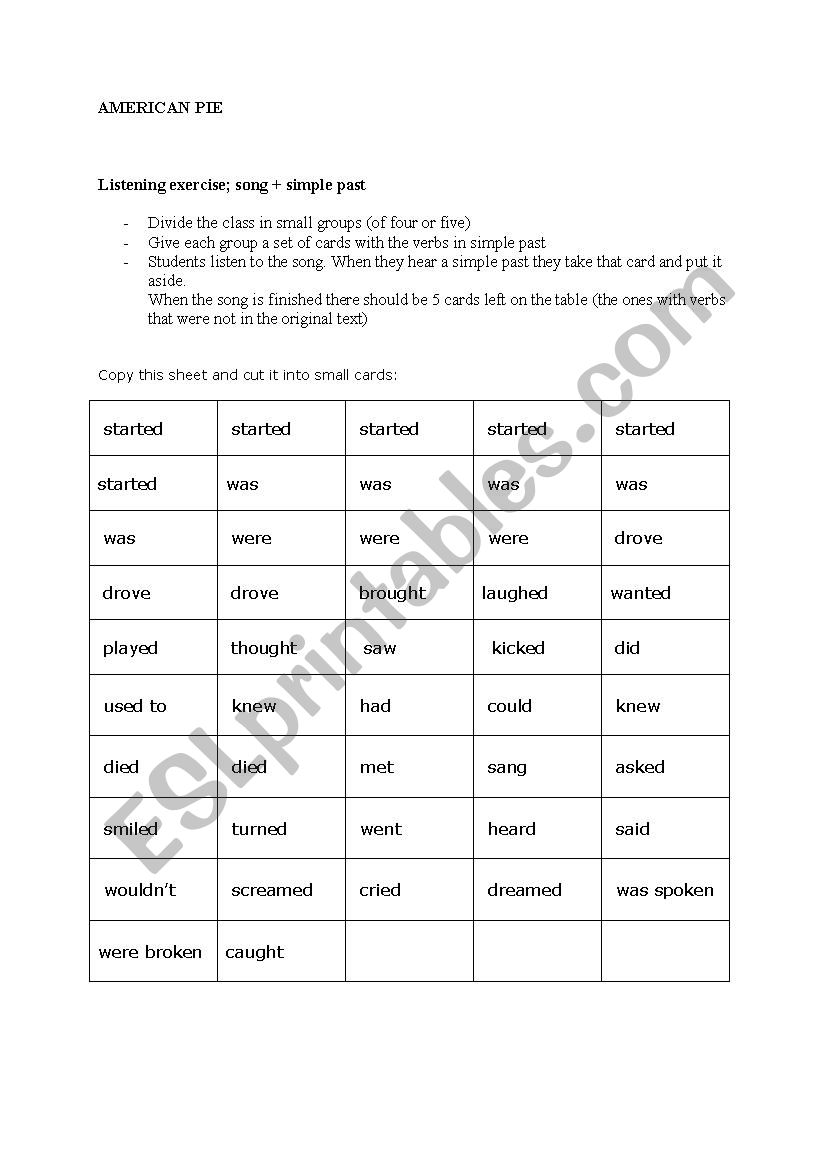 AMERICAN PIE

Listening exercise; song + simple past

- Divide the class in small groups (of four or five)
- Give each group a set of cards with the verbs in simple past
- Students listen to the song. When they hear a simple past they take that card and put it aside.
When the song is finished there should be 5 cards left on the table (the ones with verbs that were not in the original text)

Copy this sheet and cut it into small cards:

| started | started | started | started | started |
|---|---|---|---|---|
| started | was | was | was | was |
| was | were | were | were | drove |
| drove | drove | brought | laughed | wanted |
| played | thought | saw | kicked | did |
| used to | knew | had | could | knew |
| died | died | met | sang | asked |
| smiled | turned | went | heard | said |
| wouldn't | screamed | cried | dreamed | was spoken |
| were broken | caught | | | |

ESLprintables.com